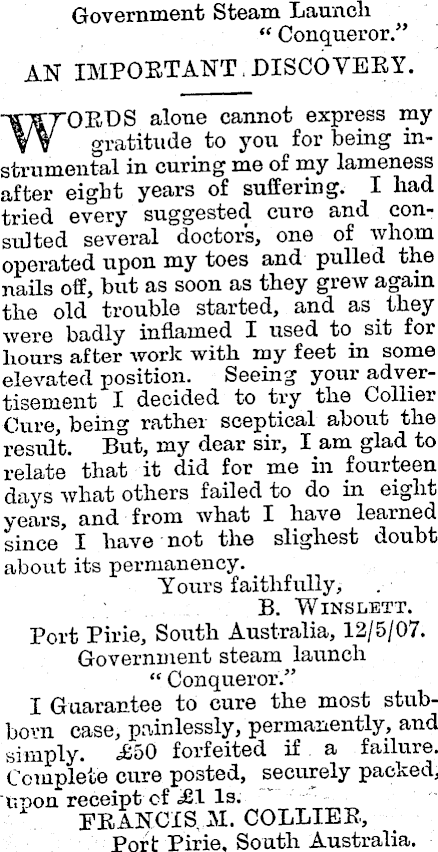 Government Steam Launch "Conqueror."

AN IMPORTANT DISCOVERY.

WORDS alone cannot express my gratitude to you for being instrumental in curing me of my lameness after eight years of suffering. I had tried every suggested cure and consulted several doctors, one of whom operated upon my toes and pulled the nails off, but as soon as they grew again the old trouble started, and as they were badly inflamed I used to sit for hours after work with my feet in some elevated position. Seeing your advertisement I decided to try the Collier Cure, being rather sceptical about the result. But, my dear sir, I am glad to relate that it did for me in fourteen days what others failed to do in eight years, and from what I have learned since I have not the slighest doubt about its permanency.

Yours faithfully,
B. WINSLETT.

Port Pirie, South Australia, 12/5/07.
Government steam launch
"Conqueror."

I Guarantee to cure the most stubborn case, painlessly, permanently, and simply. £50 forfeited if a failure. Complete cure posted, securely packed, upon receipt of £1 1s.

FRANCIS M. COLLIER,
Port Pirie, South Australia.